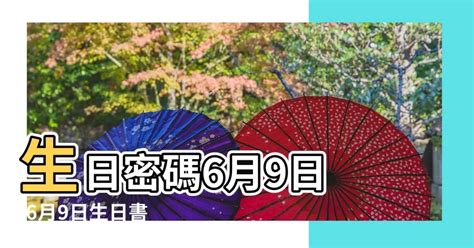 生日密碼6月9日

6月9日生日書